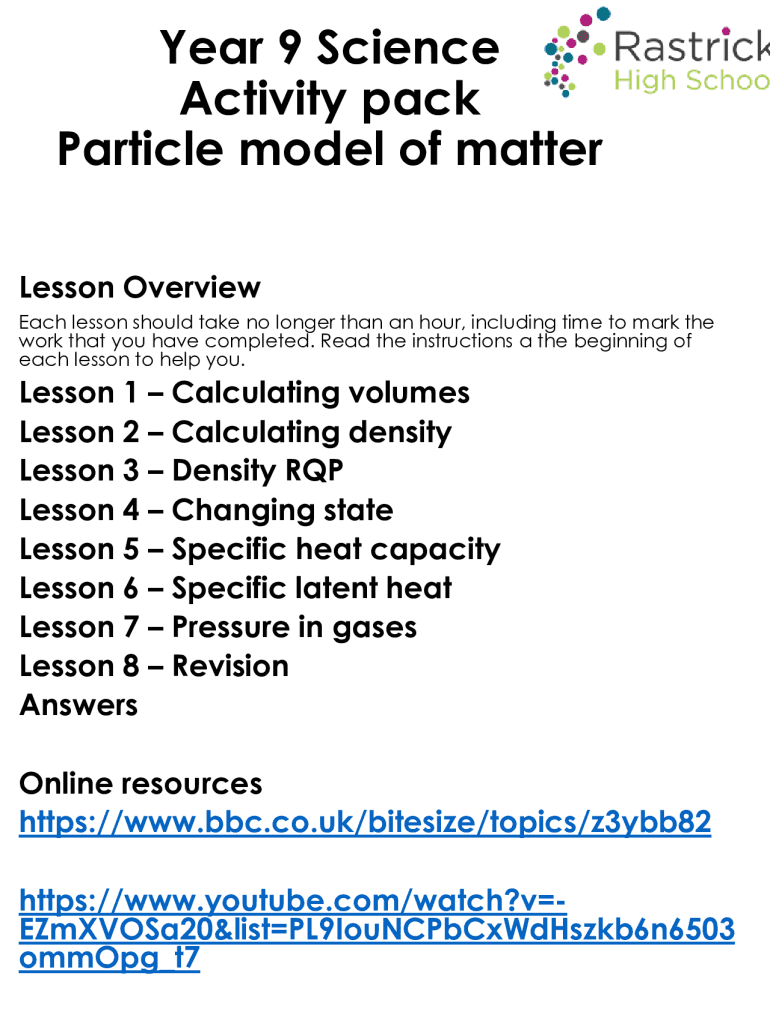 Year 9 Science
Activity pack
Particle model of matter

Rastrick
High Schoo

Lesson Overview

Each lesson should take no longer than an hour, including time to mark the work that you have completed. Read the instructions a the beginning of each lesson to help you.

Lesson 1 – Calculating volumes
Lesson 2 – Calculating density
Lesson 3 – Density RQP
Lesson 4 – Changing state
Lesson 5 – Specific heat capacity
Lesson 6 – Specific latent heat
Lesson 7 – Pressure in gases
Lesson 8 – Revision
Answers

Online resources
https://www.bbc.co.uk/bitesize/topics/z3ybb82

https://www.youtube.com/watch?v=-EZmXVOSa20&list=PL9IouNCPbCxWdHszkb6n6503ommOpg_t7